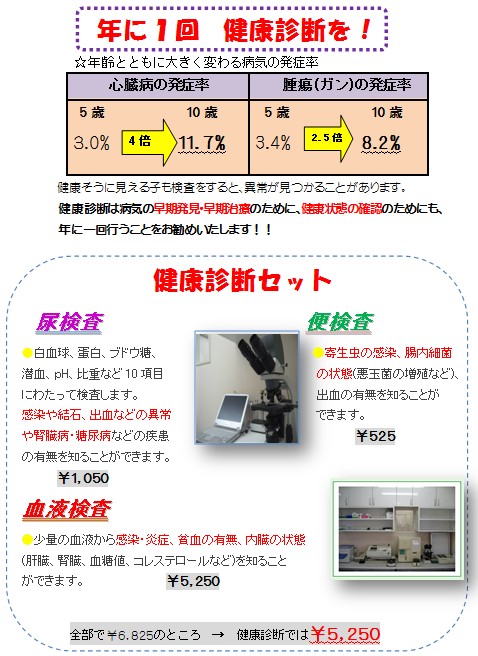 年に１回　健康診断を！

☆年齢とともに大きく変わる病気の発症率

| 心臓病の発症率 | 腫瘍（ガン）の発症率 |
|---|---|
| ５歳　10歳<br>3.0%　4倍　11.7% | ５歳　10歳<br>3.4%　2.5倍　8.2% |

健康そうに見える子も検査をすると、異常が見つかることがあります。
健康診断は病気の早期発見・早期治療のために、健康状態の確認のためにも、年に一回行うことをお勧めいたします！！

健康診断セット

尿検査

●白血球、蛋白、ブドウ糖、潜血、pH、比重など10項目にわたって検査します。
感染や結石、出血などの異常や腎臓病・糖尿病などの疾患の有無を知ることができます。

￥1,050

便検査

●寄生虫の感染、腸内細菌の状態(悪玉菌の増殖など)、出血の有無を知ることができます。

￥525

血液検査

●少量の血液から感染・炎症、貧血の有無、内臓の状態(肝臓、腎臓、血糖値、コレステロールなど)を知ることができます。

￥5,250

全部で￥6,825のところ　→　健康診断では￥5,250